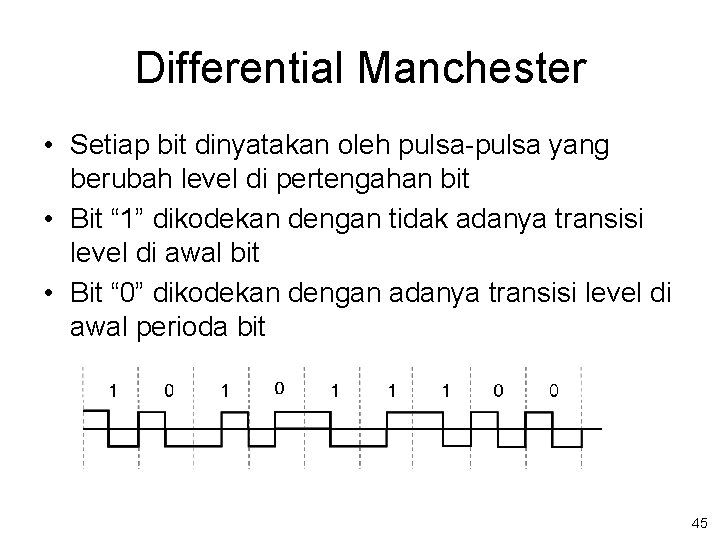 Differential Manchester

• Setiap bit dinyatakan oleh pulsa-pulsa yang berubah level di pertengahan bit
• Bit "1" dikodekan dengan tidak adanya transisi level di awal bit
• Bit "0" dikodekan dengan adanya transisi level di awal perioda bit

1 0 1 0 1 1 1 0 0

45